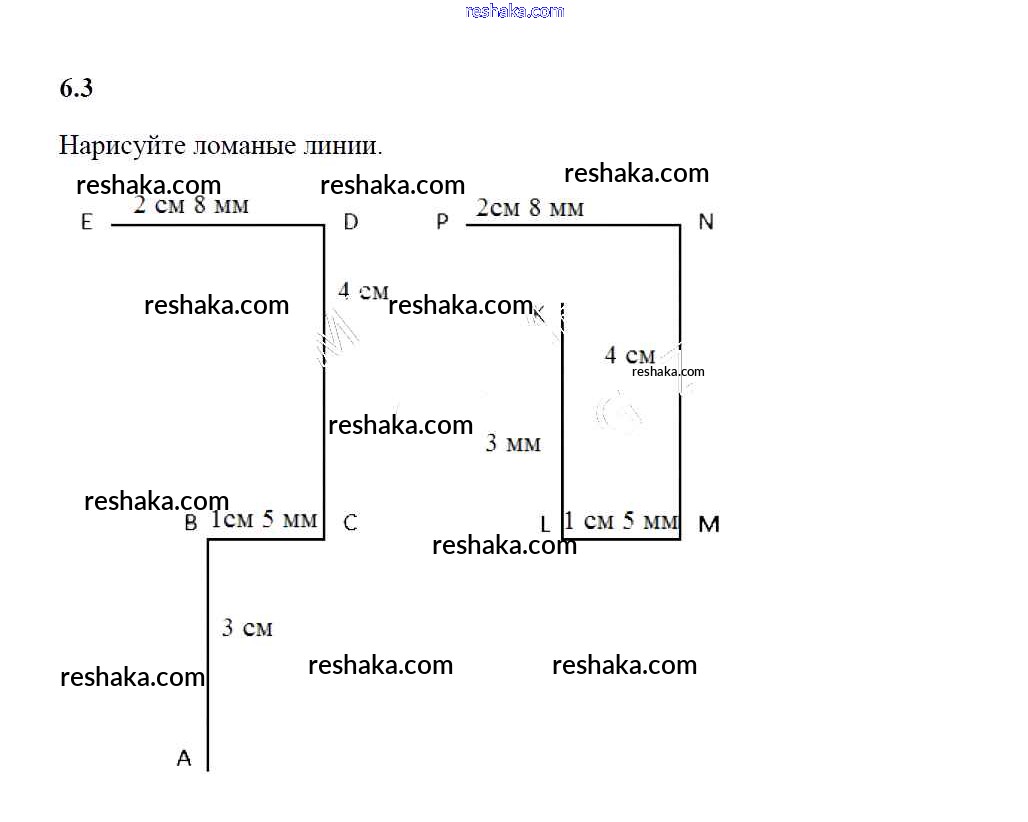 reshaka.com

6.3

Нарисуйте ломаные линии.

reshaka.com reshaka.com reshaka.com

E 2 см 8 мм D P 2см 8 мм N

reshaka.com 4 см reshaka.com K

4 см reshaka.com

reshaka.com 3 мм

reshaka.com

B 1см 5 мм C L 1 см 5 мм M

reshaka.com

3 см

reshaka.com reshaka.com reshaka.com

A